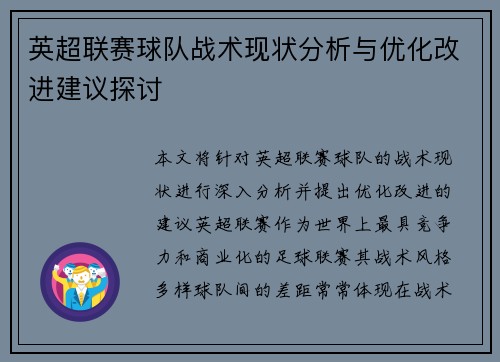 英超联赛球队战术现状分析与优化改进建议探讨

本文将针对英超联赛球队的战术现状进行深入分析并提出优化改进的建议英超联赛作为世界上最具竞争力和商业化的足球联赛其战术风格多样球队间的差距常常体现在战术